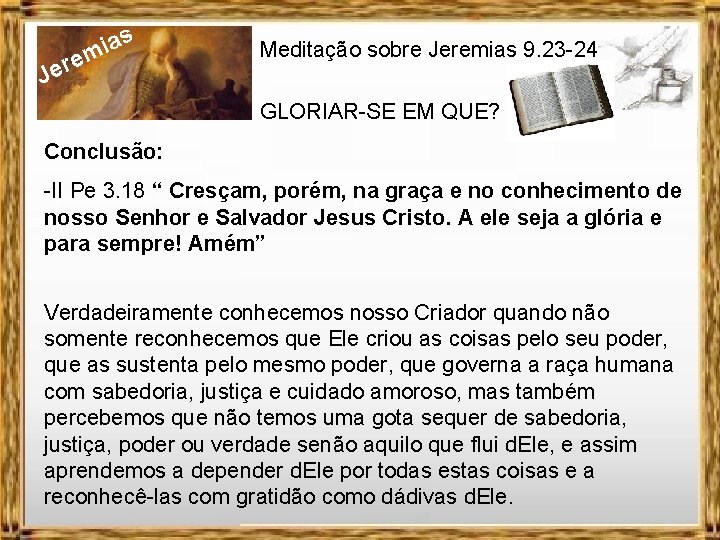 Jeremias

Meditação sobre Jeremias 9.23-24

GLORIAR-SE EM QUE?

Conclusão:

-II Pe 3.18 “ Cresçam, porém, na graça e no conhecimento de nosso Senhor e Salvador Jesus Cristo. A ele seja a glória e para sempre! Amém”

Verdadeiramente conhecemos nosso Criador quando não somente reconhecemos que Ele criou as coisas pelo seu poder, que as sustenta pelo mesmo poder, que governa a raça humana com sabedoria, justiça e cuidado amoroso, mas também percebemos que não temos uma gota sequer de sabedoria, justiça, poder ou verdade senão aquilo que flui dEle, e assim aprendemos a depender dEle por todas estas coisas e a reconhecê-las com gratidão como dádivas dEle.